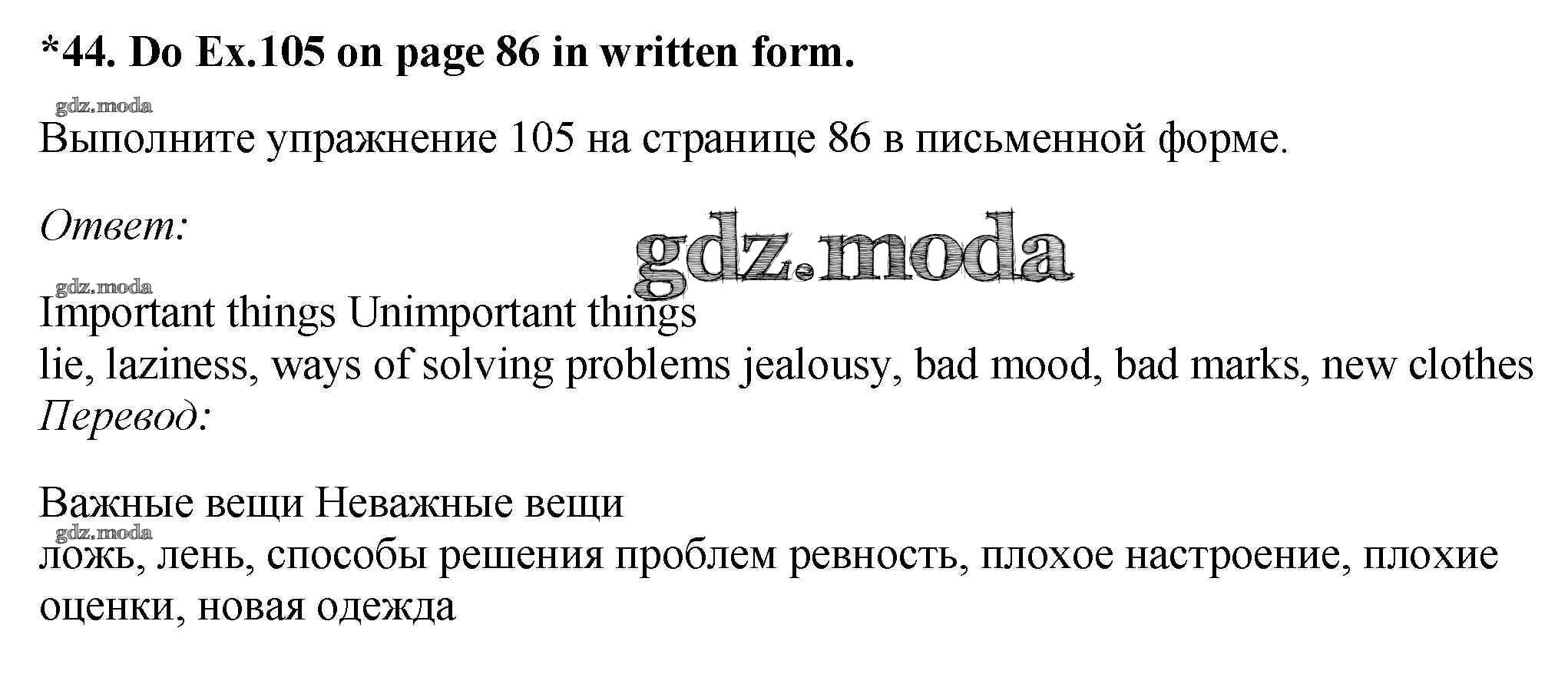 *44. Do Ex.105 on page 86 in written form.

Выполните упражнение 105 на странице 86 в письменной форме.

Ответ:

Important things Unimportant things
lie, laziness, ways of solving problems jealousy, bad mood, bad marks, new clothes
Перевод:

Важные вещи Неважные вещи
ложь, лень, способы решения проблем ревность, плохое настроение, плохие оценки, новая одежда

gdz.moda